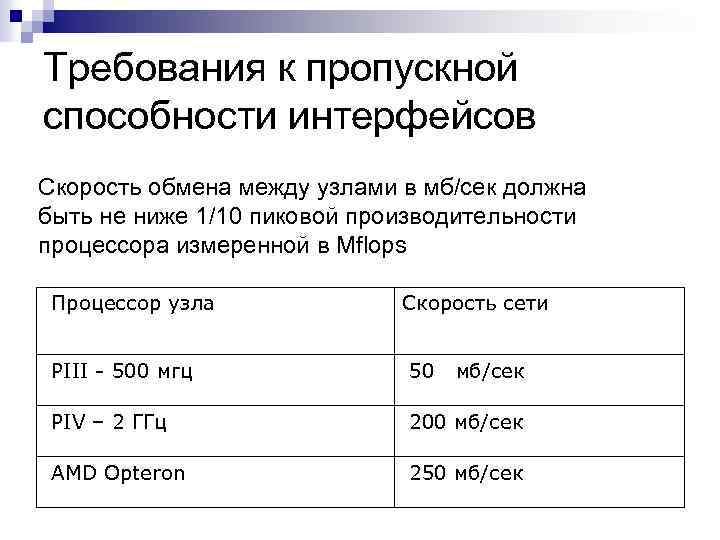 Требования к пропускной способности интерфейсов

Скорость обмена между узлами в мб/сек должна быть не ниже 1/10 пиковой производительности процессора измеренной в Mflops

| Процессор узла | Скорость сети |
|---|---|
| PIII - 500 мгц | 50 мб/сек |
| PIV – 2 ГГц | 200 мб/сек |
| AMD Opteron | 250 мб/сек |